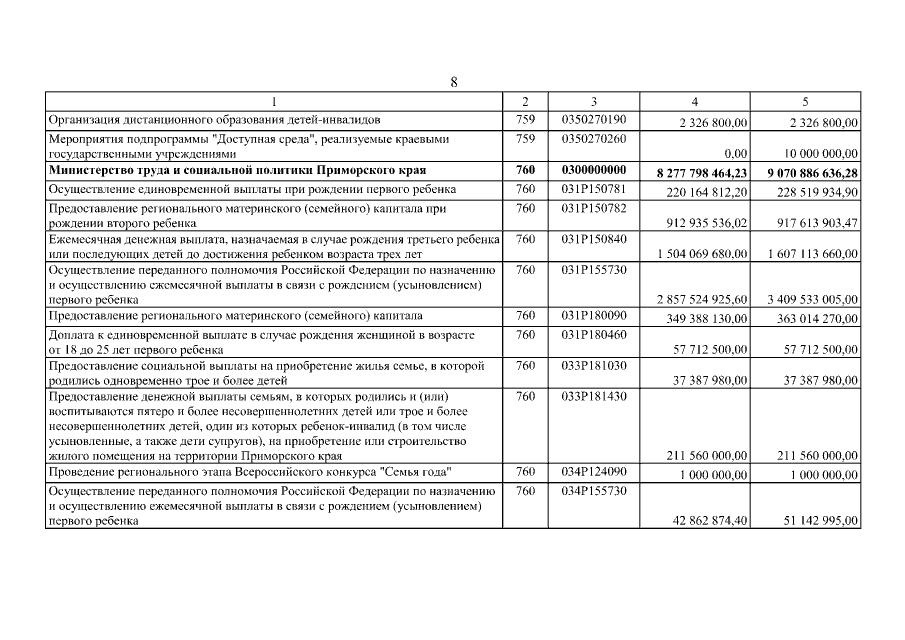 8

| 1 | 2 | 3 | 4 | 5 |
|---|---|---|---|---|
| Организация дистанционного образования детей-инвалидов | 759 | 0350270190 | 2 326 800,00 | 2 326 800,00 |
| Мероприятия подпрограммы "Доступная среда", реализуемые краевыми государственными учреждениями | 759 | 0350270260 | 0,00 | 10 000 000,00 |
| **Министерство труда и социальной политики Приморского края** | **760** | **0300000000** | **8 277 798 464,23** | **9 070 886 636,28** |
| Осуществление единовременной выплаты при рождении первого ребенка | 760 | 031P150781 | 220 164 812,20 | 228 519 934,90 |
| Предоставление регионального материнского (семейного) капитала при рождении второго ребенка | 760 | 031P150782 | 912 935 536,02 | 917 613 903,47 |
| Ежемесячная денежная выплата, назначаемая в случае рождения третьего ребенка или последующих детей до достижения ребенком возраста трех лет | 760 | 031P150840 | 1 504 069 680,00 | 1 607 113 660,00 |
| Осуществление переданного полномочия Российской Федерации по назначению и осуществлению ежемесячной выплаты в связи с рождением (усыновлением) первого ребенка | 760 | 031P155730 | 2 857 524 925,60 | 3 409 533 005,00 |
| Предоставление регионального материнского (семейного) капитала | 760 | 031P180090 | 349 388 130,00 | 363 014 270,00 |
| Доплата к единовременной выплате в случае рождения женщиной в возрасте от 18 до 25 лет первого ребенка | 760 | 031P180460 | 57 712 500,00 | 57 712 500,00 |
| Предоставление социальной выплаты на приобретение жилья семье, в которой родились одновременно трое и более детей | 760 | 033P181030 | 37 387 980,00 | 37 387 980,00 |
| Предоставление денежной выплаты семьям, в которых родились и (или) воспитываются пятеро и более несовершеннолетних детей или трое и более несовершеннолетних детей, один из которых ребенок-инвалид (в том числе усыновленные, а также дети супругов), на приобретение или строительство жилого помещения на территории Приморского края | 760 | 033P181430 | 211 560 000,00 | 211 560 000,00 |
| Проведение регионального этапа Всероссийского конкурса "Семья года" | 760 | 034P124090 | 1 000 000,00 | 1 000 000,00 |
| Осуществление переданного полномочия Российской Федерации по назначению и осуществлению ежемесячной выплаты в связи с рождением (усыновлением) первого ребенка | 760 | 034P155730 | 42 862 874,40 | 51 142 995,00 |